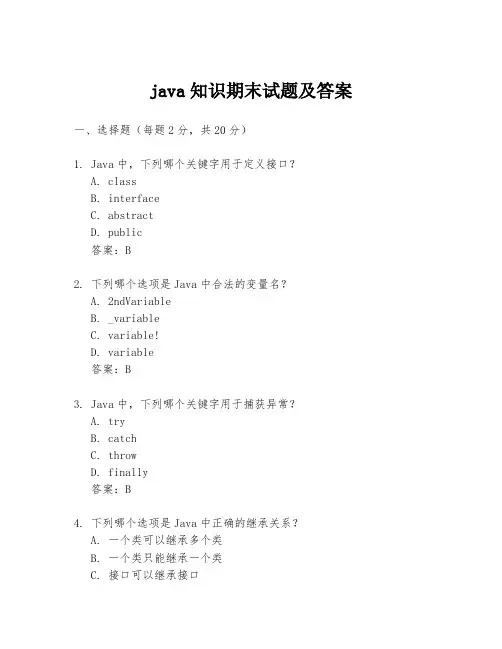 java 知识期末试题及答案

一、选择题（每题 2 分，共 20 分）

1. Java 中，下列哪个关键字用于定义接口？
A. class
B. interface
C. abstract
D. public
答案：B

2. 下列哪个选项是 Java 中合法的变量名？
A. 2ndVariable
B. _variable
C. variable!
D. variable
答案：B

3. Java 中，下列哪个关键字用于捕获异常？
A. try
B. catch
C. throw
D. finally
答案：B

4. 下列哪个选项是 Java 中正确的继承关系？
A. 一个类可以继承多个类
B. 一个类只能继承一个类
C. 接口可以继承接口